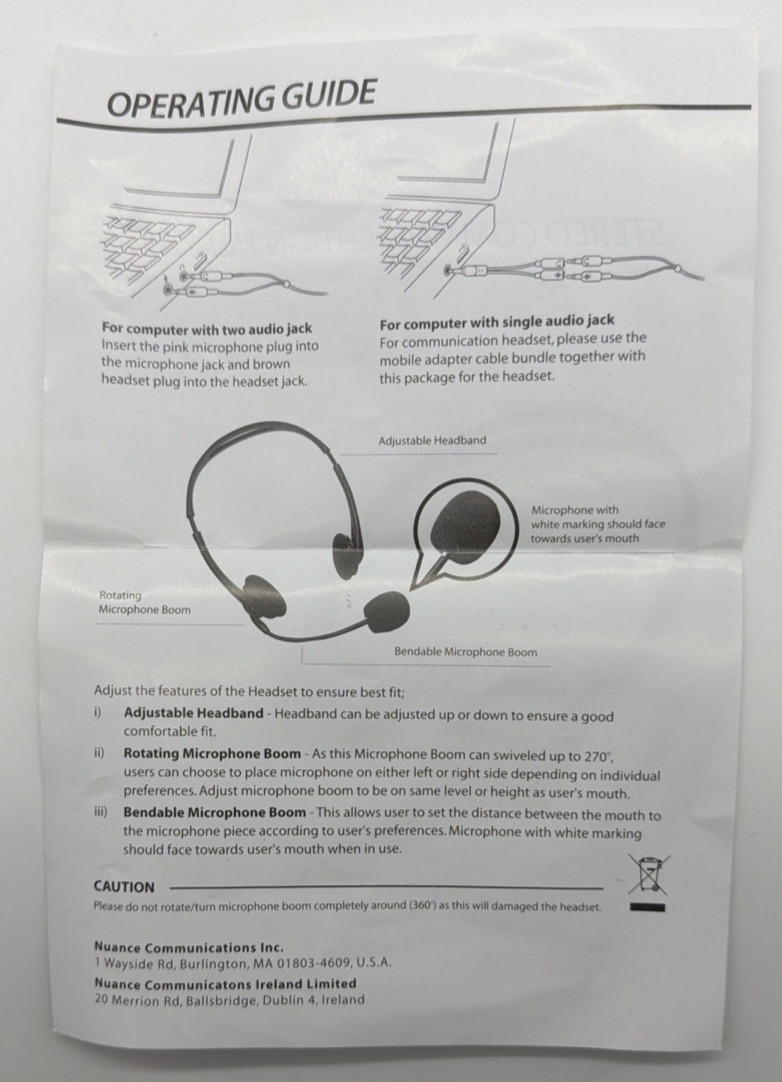 OPERATING GUIDE

For computer with two audio jack
Insert the pink microphone plug into the microphone jack and brown headset plug into the headset jack.

For computer with single audio jack
For communication headset, please use the mobile adapter cable bundle together with this package for the headset.

Adjustable Headband

Microphone with white marking should face towards user's mouth

Rotating Microphone Boom

Bendable Microphone Boom

Adjust the features of the Headset to ensure best fit;

i) Adjustable Headband - Headband can be adjusted up or down to ensure a good comfortable fit.

ii) Rotating Microphone Boom - As this Microphone Boom can swiveled up to 270°, users can choose to place microphone on either left or right side depending on individual preferences. Adjust microphone boom to be on same level or height as user's mouth.

iii) Bendable Microphone Boom - This allows user to set the distance between the mouth to the microphone piece according to user's preferences. Microphone with white marking should face towards user's mouth when in use.

CAUTION

Please do not rotate/turn microphone boom completely around (360°) as this will damaged the headset.

Nuance Communications Inc.
1 Wayside Rd, Burlington, MA 01803-4609, U.S.A.

Nuance Communicatons Ireland Limited
20 Merrion Rd, Ballsbridge, Dublin 4, Ireland